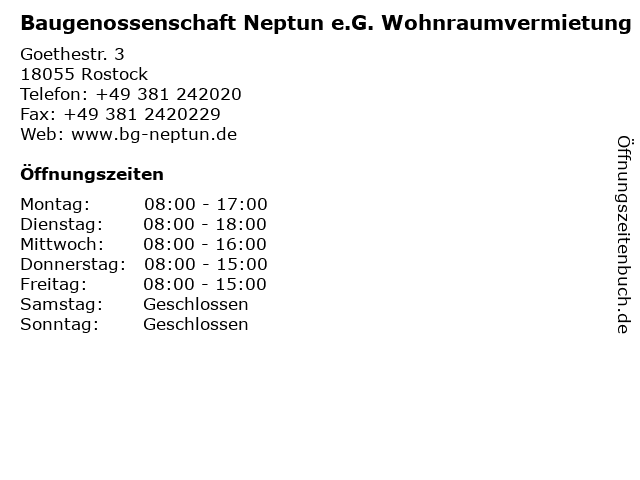 Baugenossenschaft Neptun e.G. Wohnraumvermietung

Goethestr. 3
18055 Rostock
Telefon: +49 381 242020
Fax: +49 381 2420229
Web: www.bg-neptun.de

Öffnungszeiten

Montag: 08:00 - 17:00
Dienstag: 08:00 - 18:00
Mittwoch: 08:00 - 16:00
Donnerstag: 08:00 - 15:00
Freitag: 08:00 - 15:00
Samstag: Geschlossen
Sonntag: Geschlossen

Öffnungszeitenbuch.de